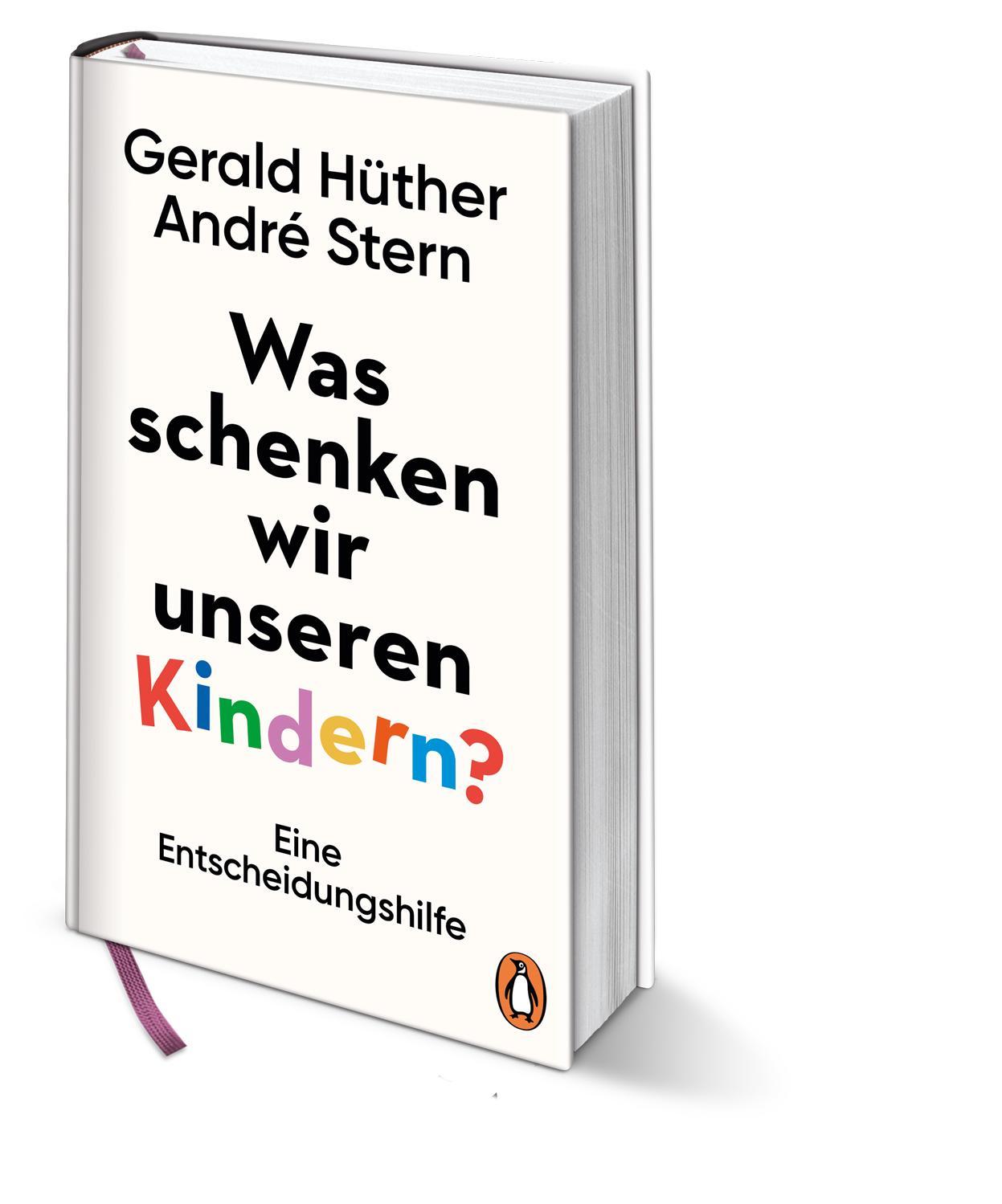 Gerald Hüther
André Stern

Was schenken wir unseren Kindern?

Eine Entscheidungshilfe